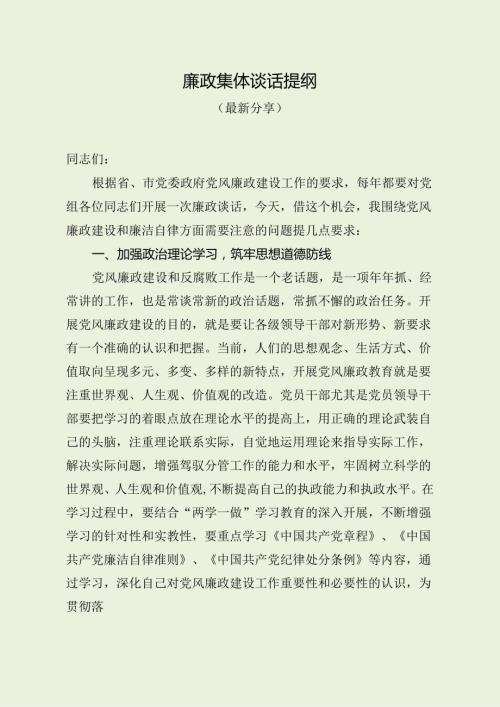 廉政集体谈话提纲

（最新分享）

同志们：

根据省、市党委政府党风廉政建设工作的要求，每年都要对党组各位同志们开展一次廉政谈话，今天，借这个机会，我围绕党风廉政建设和廉洁自律方面需要注意的问题提几点要求：

一、加强政治理论学习，筑牢思想道德防线

党风廉政建设和反腐败工作是一个老话题，是一项年年抓、经常讲的工作，也是常谈常新的政治话题，常抓不懈的政治任务。开展党风廉政建设的目的，就是要让各级领导干部对新形势、新要求有一个准确的认识和把握。当前，人们的思想观念、生活方式、价值取向呈现多元、多变、多样的新特点，开展党风廉政教育就是要注重世界观、人生观、价值观的改造。党员干部尤其是党员领导干部要把学习的着眼点放在理论水平的提高上，用正确的理论武装自己的头脑，注重理论联系实际，自觉地运用理论来指导实际工作，解决实际问题，增强驾驭分管工作的能力和水平，牢固树立科学的世界观、人生观和价值观，不断提高自己的执政能力和执政水平。在学习过程中，要结合“两学一做”学习教育的深入开展，不断增强学习的针对性和实教性，要重点学习《中国共产党章程》、《中国共产党廉洁自律准则》、《中国共产党纪律处分条例》等内容，通过学习，深化自己对党风廉政建设工作重要性和必要性的认识，为贯彻落